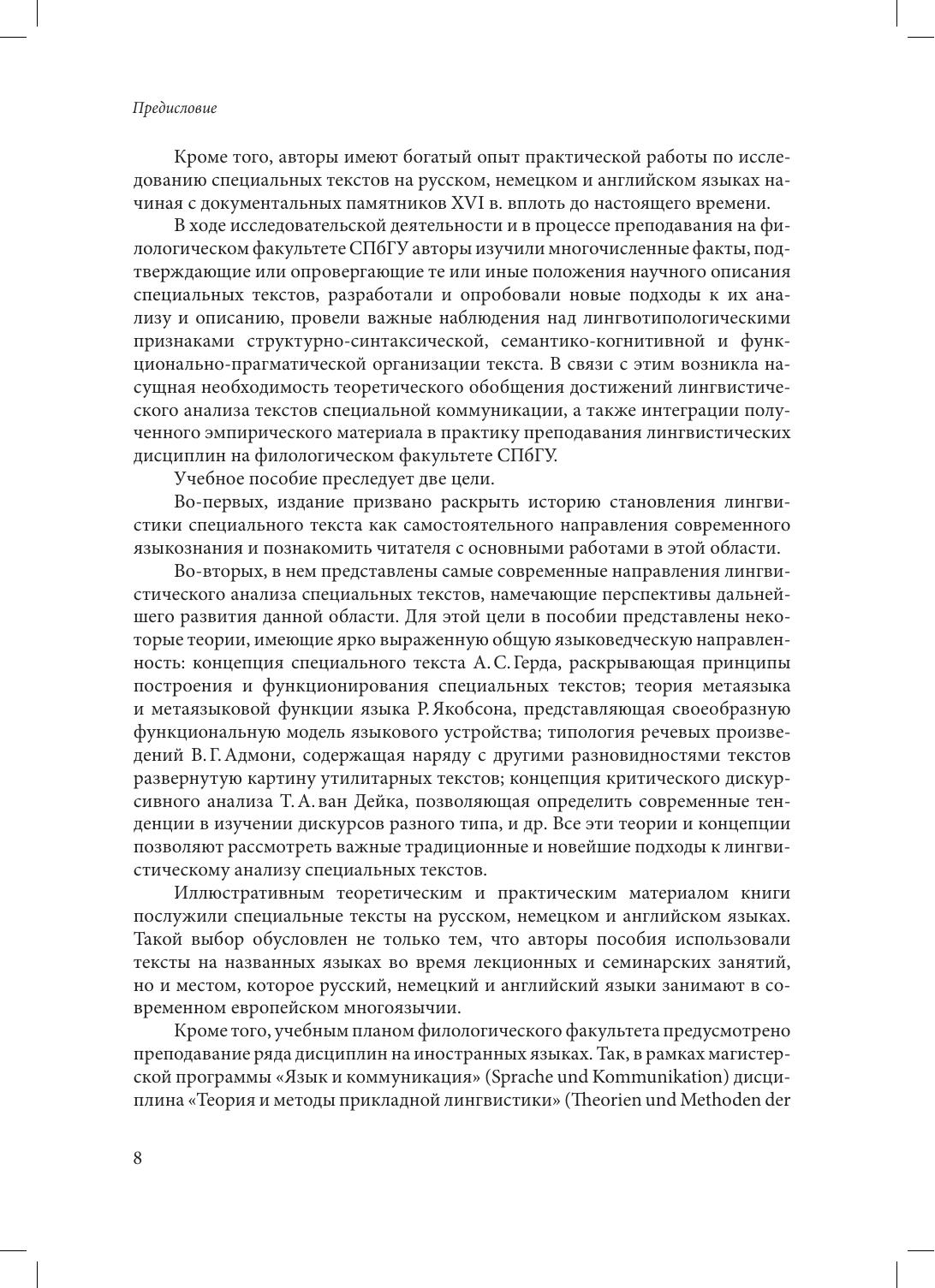 Предисловие

Кроме того, авторы имеют богатый опыт практической работы по исследованию специальных текстов на русском, немецком и английском языках начиная с документальных памятников XVI в. вплоть до настоящего времени.

В ходе исследовательской деятельности и в процессе преподавания на филологическом факультете СПбГУ авторы изучили многочисленные факты, подтверждающие или опровергающие те или иные положения научного описания специальных текстов, разработали и опробовали новые подходы к их анализу и описанию, провели важные наблюдения над лингвотипологическими признаками структурно-синтаксической, семантико-когнитивной и функционально-прагматической организации текста. В связи с этим возникла насущная необходимость теоретического обобщения достижений лингвистического анализа текстов специальной коммуникации, а также интеграции полученного эмпирического материала в практику преподавания лингвистических дисциплин на филологическом факультете СПбГУ.

Учебное пособие преследует две цели.

Во-первых, издание призвано раскрыть историю становления лингвистики специального текста как самостоятельного направления современного языкознания и познакомить читателя с основными работами в этой области.

Во-вторых, в нем представлены самые современные направления лингвистического анализа специальных текстов, намечающие перспективы дальнейшего развития данной области. Для этой цели в пособии представлены некоторые теории, имеющие ярко выраженную общую языковедческую направленность: концепция специального текста А. С. Герда, раскрывающая принципы построения и функционирования специальных текстов; теория метаязыка и метаязыковой функции языка Р. Якобсона, представляющая своеобразную функциональную модель языкового устройства; типология речевых произведений В. Г. Адмони, содержащая наряду с другими разновидностями текстов развернутую картину утилитарных текстов; концепция критического дискурсивного анализа Т. А. ван Дейка, позволяющая определить современные тенденции в изучении дискурсов разного типа, и др. Все эти теории и концепции позволяют рассмотреть важные традиционные и новейшие подходы к лингвистическому анализу специальных текстов.

Иллюстративным теоретическим и практическим материалом книги послужили специальные тексты на русском, немецком и английском языках. Такой выбор обусловлен не только тем, что авторы пособия использовали тексты на названных языках во время лекционных и семинарских занятий, но и местом, которое русский, немецкий и английский языки занимают в современном европейском многоязычии.

Кроме того, учебным планом филологического факультета предусмотрено преподавание ряда дисциплин на иностранных языках. Так, в рамках магистерской программы «Язык и коммуникация» (Sprache und Kommunikation) дисциплина «Теория и методы прикладной лингвистики» (Theorien und Methoden der

8